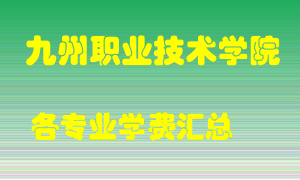 九州职业技术学院

各专业学费汇总